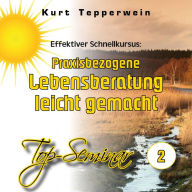 Kurt Tepperwein

Effektiver Schnellkursus:

Praxisbezogene Lebensberatung leicht gemacht

Top-Seminar

2